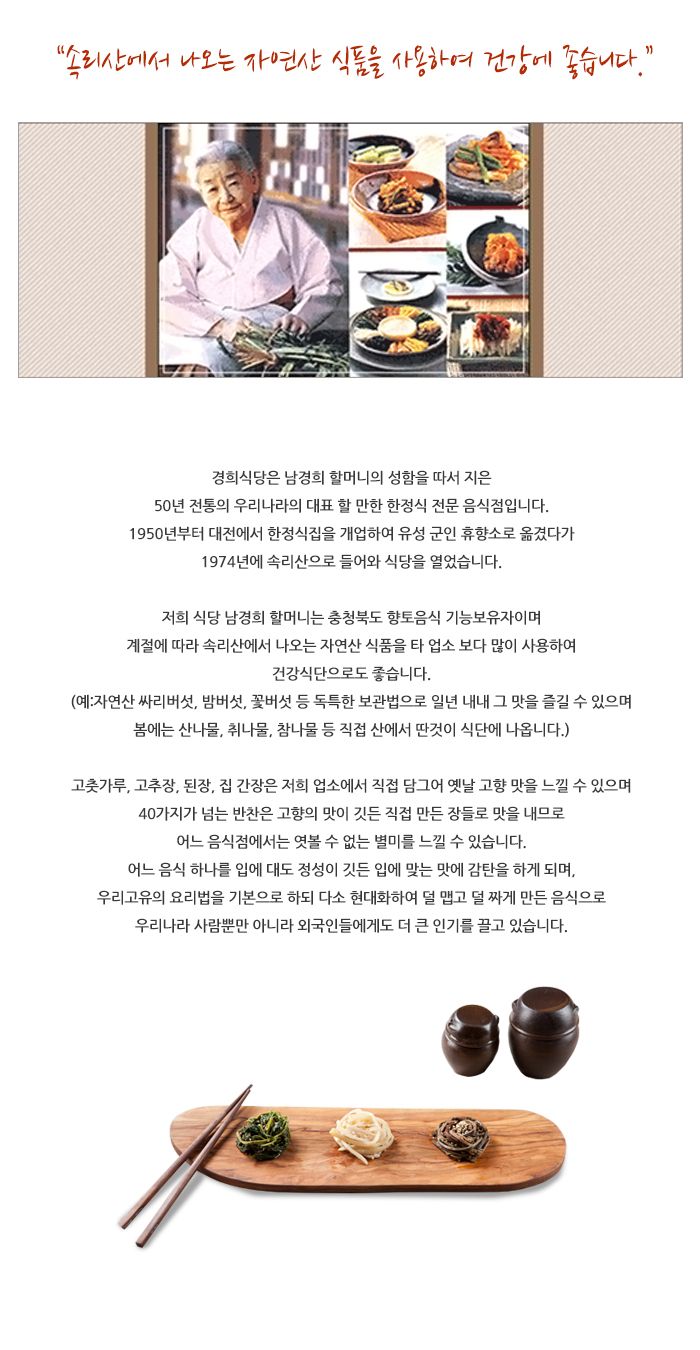 "속리산에서 나오는 자연산 식품을 사용하여 건강에 좋습니다."

경희식당은 남경희 할머니의 성함을 따서 지은
50년 전통의 우리나라의 대표 할 만한 한정식 전문 음식점입니다.
1950년부터 대전에서 한정식집을 개업하여 유성 군인 휴향소로 옮겼다가
1974년에 속리산으로 들어와 식당을 열었습니다.

저희 식당 남경희 할머니는 충청북도 향토음식 기능보유자이며
계절에 따라 속리산에서 나오는 자연산 식품을 타 업소 보다 많이 사용하여
건강식단으로도 좋습니다.
(예:자연산 싸리버섯, 밤버섯, 꽃버섯 등 독특한 보관법으로 일년 내내 그 맛을 즐길 수 있으며
봄에는 산나물, 취나물, 참나물 등 직접 산에서 딴것이 식단에 나옵니다.)

고춧가루, 고추장, 된장, 집 간장은 저희 업소에서 직접 담그어 옛날 고향 맛을 느낄 수 있으며
40가지가 넘는 반찬은 고향의 맛이 깃든 직접 만든 장들로 맛을 내므로
어느 음식점에서는 엿볼 수 없는 별미를 느낄 수 있습니다.
어느 음식 하나를 입에 대도 정성이 깃든 입에 맞는 맛에 감탄을 하게 되며,
우리고유의 요리법을 기본으로 하되 다소 현대화하여 덜 맵고 덜 짜게 만든 음식으로
우리나라 사람뿐만 아니라 외국인들에게도 더 큰 인기를 끌고 있습니다.